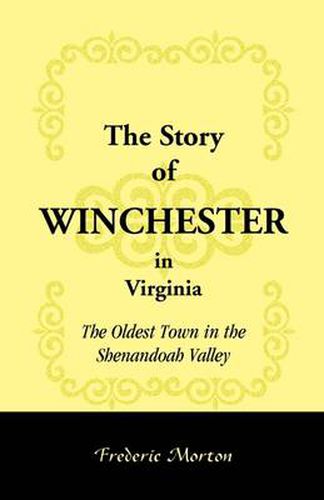 The Story of WINCHESTER in Virginia

The Oldest Town in the Shenandoah Valley

Frederic Morton